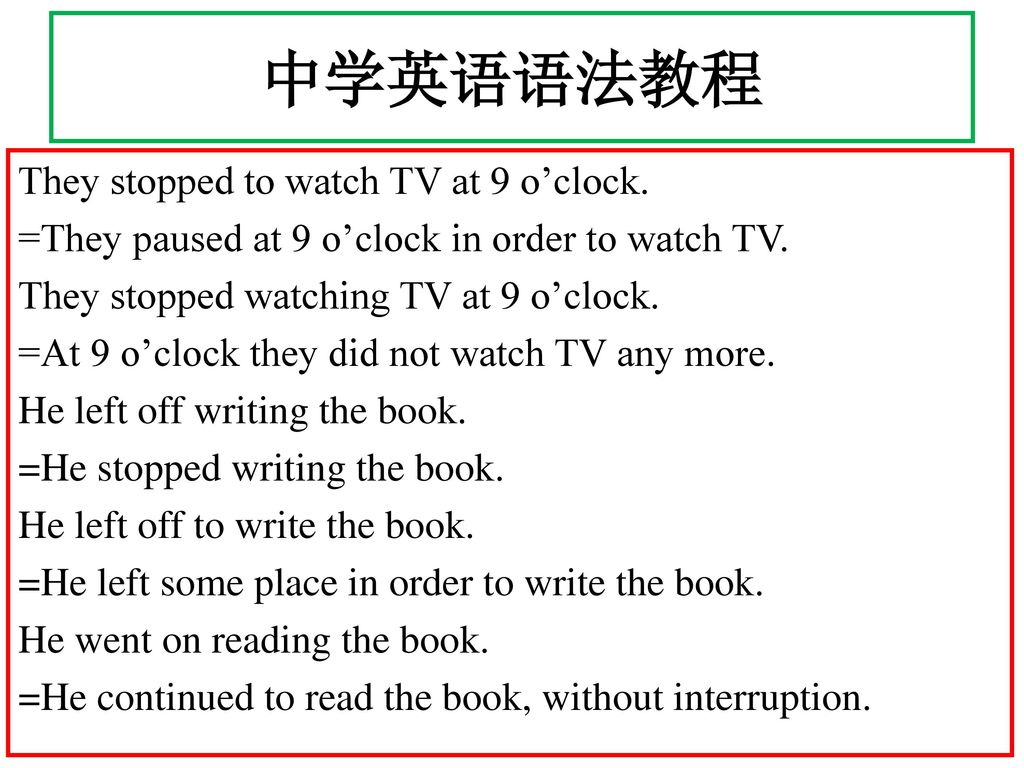 中学英语语法教程

They stopped to watch TV at 9 o’clock.
=They paused at 9 o’clock in order to watch TV.
They stopped watching TV at 9 o’clock.
=At 9 o’clock they did not watch TV any more.
He left off writing the book.
=He stopped writing the book.
He left off to write the book.
=He left some place in order to write the book.
He went on reading the book.
=He continued to read the book, without interruption.